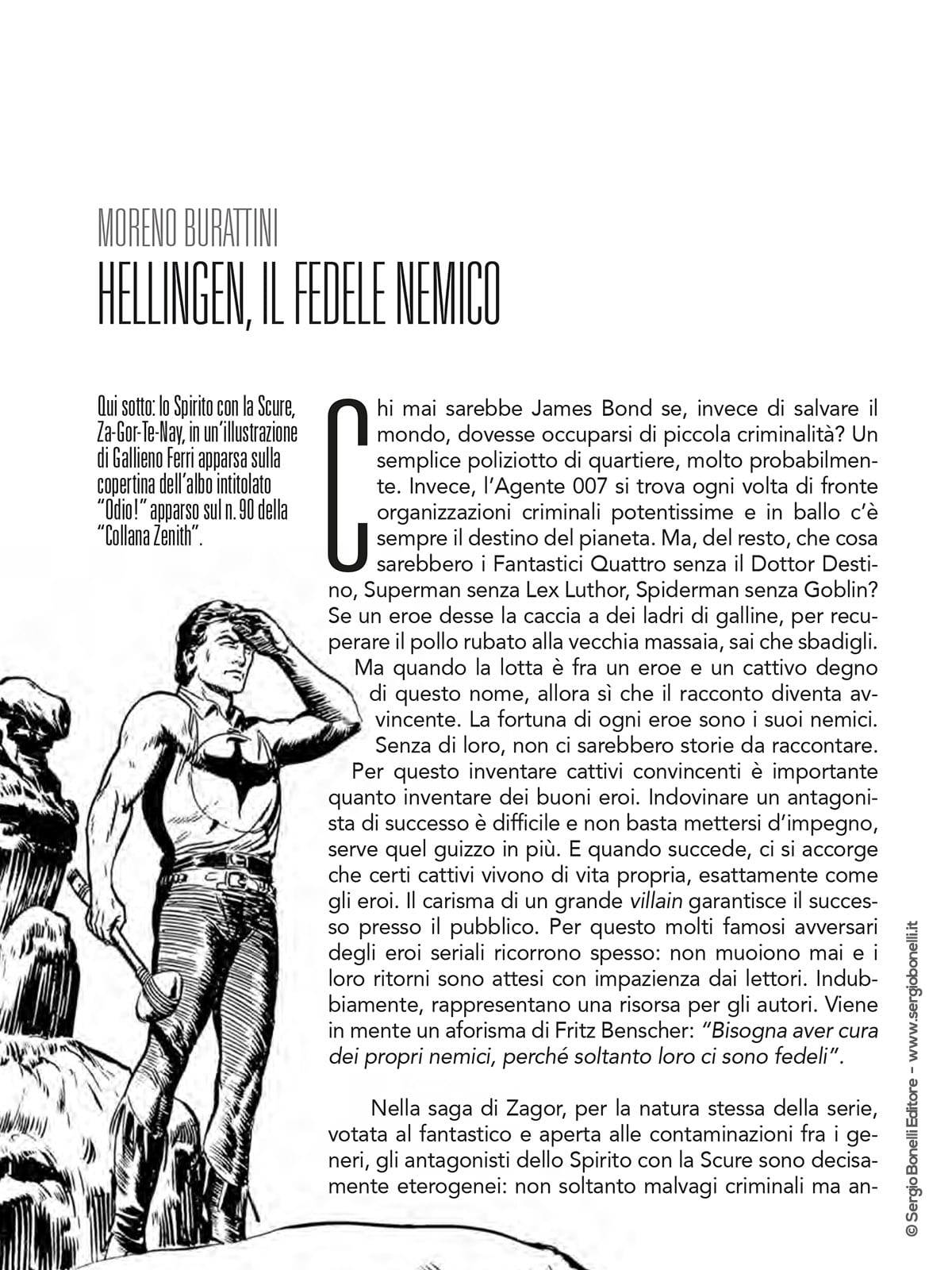 MORENO BURATTINI
HELLINGEN, IL FEDELE NEMICO

Qui sotto: lo Spirito con la Scure, Za-Gor-Te-Nay, in un'illustrazione di Gallieno Ferri apparsa sulla copertina dell'albo intitolato "Odio!" apparso sul n. 90 della "Collana Zenith".

Chi mai sarebbe James Bond se, invece di salvare il mondo, dovesse occuparsi di piccola criminalità? Un semplice poliziotto di quartiere, molto probabilmente. Invece, l'Agente 007 si trova ogni volta di fronte organizzazioni criminali potentissime e in ballo c'è sempre il destino del pianeta. Ma, del resto, che cosa sarebbero i Fantastici Quattro senza il Dottor Destino, Superman senza Lex Luthor, Spiderman senza Goblin? Se un eroe desse la caccia a dei ladri di galline, per recuperare il pollo rubato alla vecchia massaia, sai che sbadigli.

Ma quando la lotta è fra un eroe e un cattivo degno di questo nome, allora sì che il racconto diventa avvincente. La fortuna di ogni eroe sono i suoi nemici. Senza di loro, non ci sarebbero storie da raccontare.

Per questo inventare cattivi convincenti è importante quanto inventare dei buoni eroi. Indovinare un antagonista di successo è difficile e non basta mettersi d'impegno, serve quel guizzo in più. E quando succede, ci si accorge che certi cattivi vivono di vita propria, esattamente come gli eroi. Il carisma di un grande villain garantisce il successo presso il pubblico. Per questo molti famosi avversari degli eroi seriali ricorrono spesso: non muoiono mai e i loro ritorni sono attesi con impazienza dai lettori. Indubbiamente, rappresentano una risorsa per gli autori. Viene in mente un aforisma di Fritz Benscher: "Bisogna aver cura dei propri nemici, perché soltanto loro ci sono fedeli".

Nella saga di Zagor, per la natura stessa della serie, votata al fantastico e aperta alle contaminazioni fra i generi, gli antagonisti dello Spirito con la Scure sono decisamente eterogenei: non soltanto malvagi criminali ma an-

© Sergio Bonelli Editore - www.sergiobonelli.it